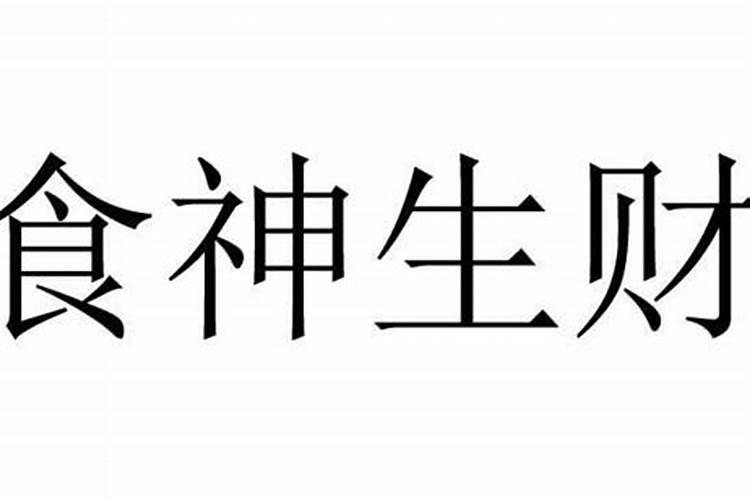 食神生财